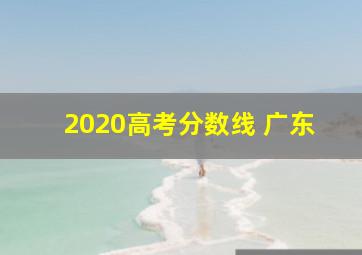 2020高考分数线 广东